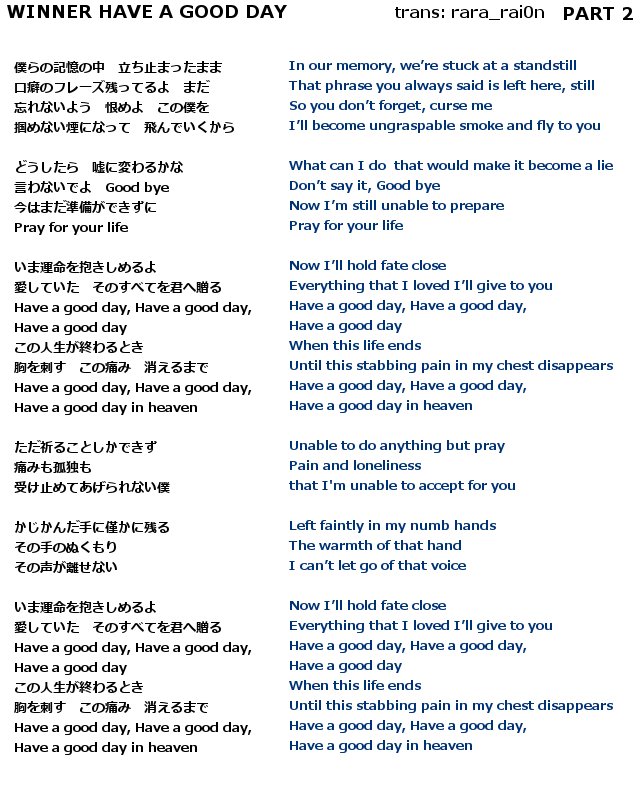 WINNER HAVE A GOOD DAY trans: rara_rai0n PART 2

僕らの記憶の中　立ち止まったまま
口癖のフレーズ残ってるよ　まだ
忘れないよう　恨めよ　この僕を
掴めない煙になって　飛んでいくから

どうしたら　嘘に変わるかな
言わないでよ　Good bye
今はまだ準備ができずに
Pray for your life

いま運命を抱きしめるよ
愛していた　そのすべてを君へ贈る
Have a good day, Have a good day,
Have a good day
この人生が終わるとき
胸を刺す　この痛み　消えるまで
Have a good day, Have a good day,
Have a good day in heaven

ただ祈ることしかできず
痛みも孤独も
受け止めてあげられない僕

かじかんだ手に僅かに残る
その手のぬくもり
その声が離せない

いま運命を抱きしめるよ
愛していた　そのすべてを君へ贈る
Have a good day, Have a good day,
Have a good day
この人生が終わるとき
胸を刺す　この痛み　消えるまで
Have a good day, Have a good day,
Have a good day in heaven

In our memory, we're stuck at a standstill
That phrase you always said is left here, still
So you don't forget, curse me
I'll become ungraspable smoke and fly to you

What can I do that would make it become a lie
Don't say it, Good bye
Now I'm still unable to prepare
Pray for your life

Now I'll hold fate close
Everything that I loved I'll give to you
Have a good day, Have a good day,
Have a good day
When this life ends
Until this stabbing pain in my chest disappears
Have a good day, Have a good day,
Have a good day in heaven

Unable to do anything but pray
Pain and loneliness
that I'm unable to accept for you

Left faintly in my numb hands
The warmth of that hand
I can't let go of that voice

Now I'll hold fate close
Everything that I loved I'll give to you
Have a good day, Have a good day,
Have a good day
When this life ends
Until this stabbing pain in my chest disappears
Have a good day, Have a good day,
Have a good day in heaven